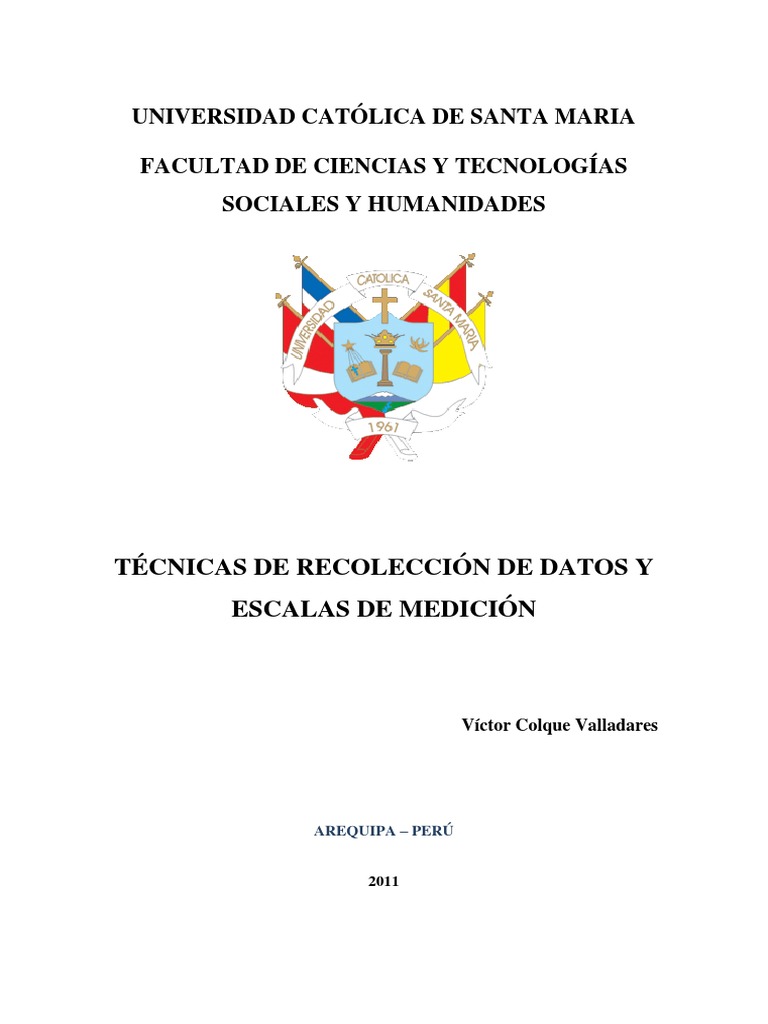 UNIVERSIDAD CATÓLICA DE SANTA MARIA

FACULTAD DE CIENCIAS Y TECNOLOGÍAS SOCIALES Y HUMANIDADES

UNIVERSIDAD CATOLICA SANTA MARIA

1961

TÉCNICAS DE RECOLECCIÓN DE DATOS Y ESCALAS DE MEDICIÓN

Víctor Colque Valladares

AREQUIPA – PERÚ

2011